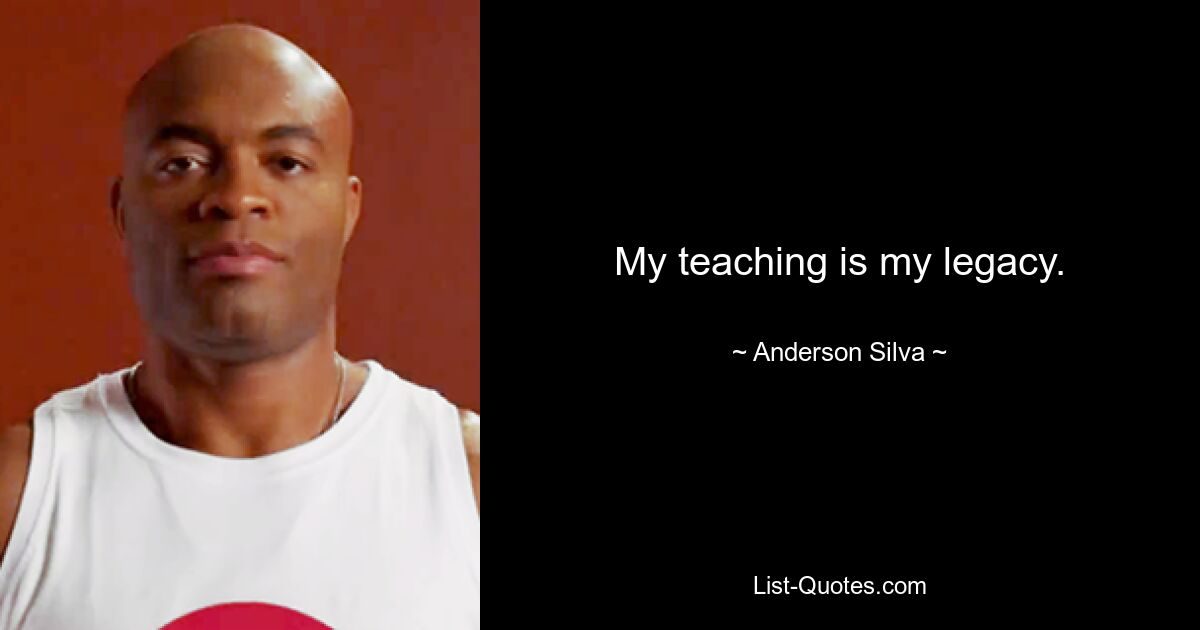 My teaching is my legacy.

~ Anderson Silva ~

List-Quotes.com